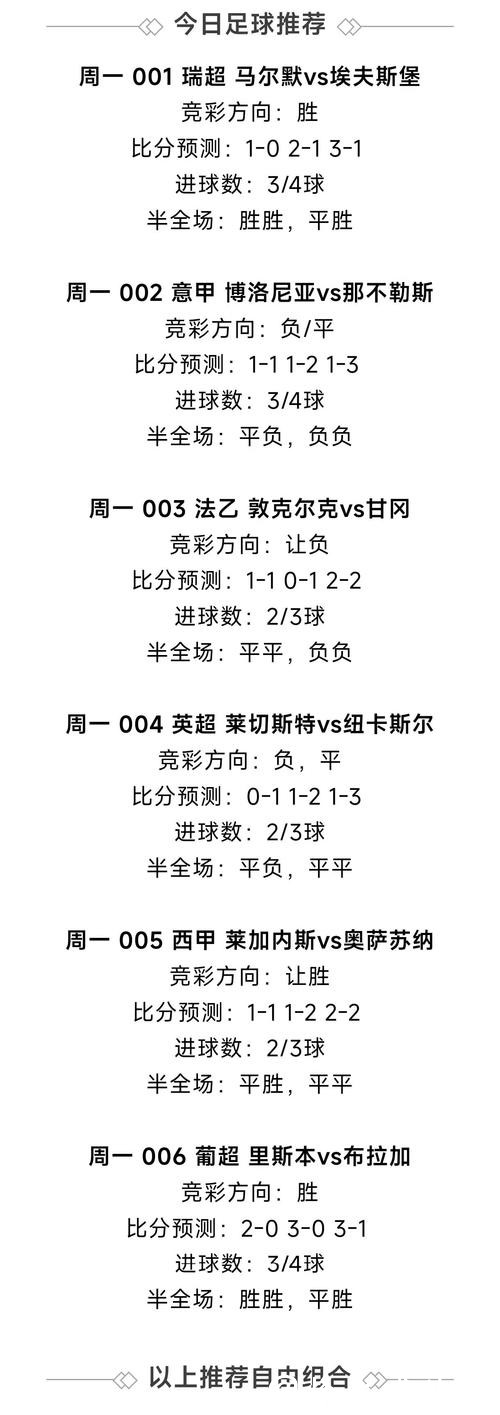 今日足球推荐

周一 001 瑞超 马尔默vs埃夫斯堡
竞彩方向：胜
比分预测：1-0 2-1 3-1
进球数：3/4球
半全场：胜胜，平胜

周一 002 意甲 博洛尼亚vs那不勒斯
竞彩方向：负/平
比分预测：1-1 1-2 1-3
进球数：3/4球
半全场：平负，负负

周一 003 法乙 敦克尔克vs甘冈
竞彩方向：让负
比分预测：1-1 0-1 2-2
进球数：2/3球
半全场：平平，负负

周一 004 英超 莱切斯特vs纽卡斯尔
竞彩方向：负，平
比分预测：0-1 1-2 1-3
进球数：2/3球
半全场：平负，平平

周一 005 西甲 莱加内斯vs奥萨苏纳
竞彩方向：让胜
比分预测：1-1 1-2 2-2
进球数：2/3球
半全场：平胜，平平

周一 006 葡超 里斯本vs布拉加
竞彩方向：胜
比分预测：2-0 3-0 3-1
进球数：3/4球
半全场：胜胜，平胜

以上推荐自由组合